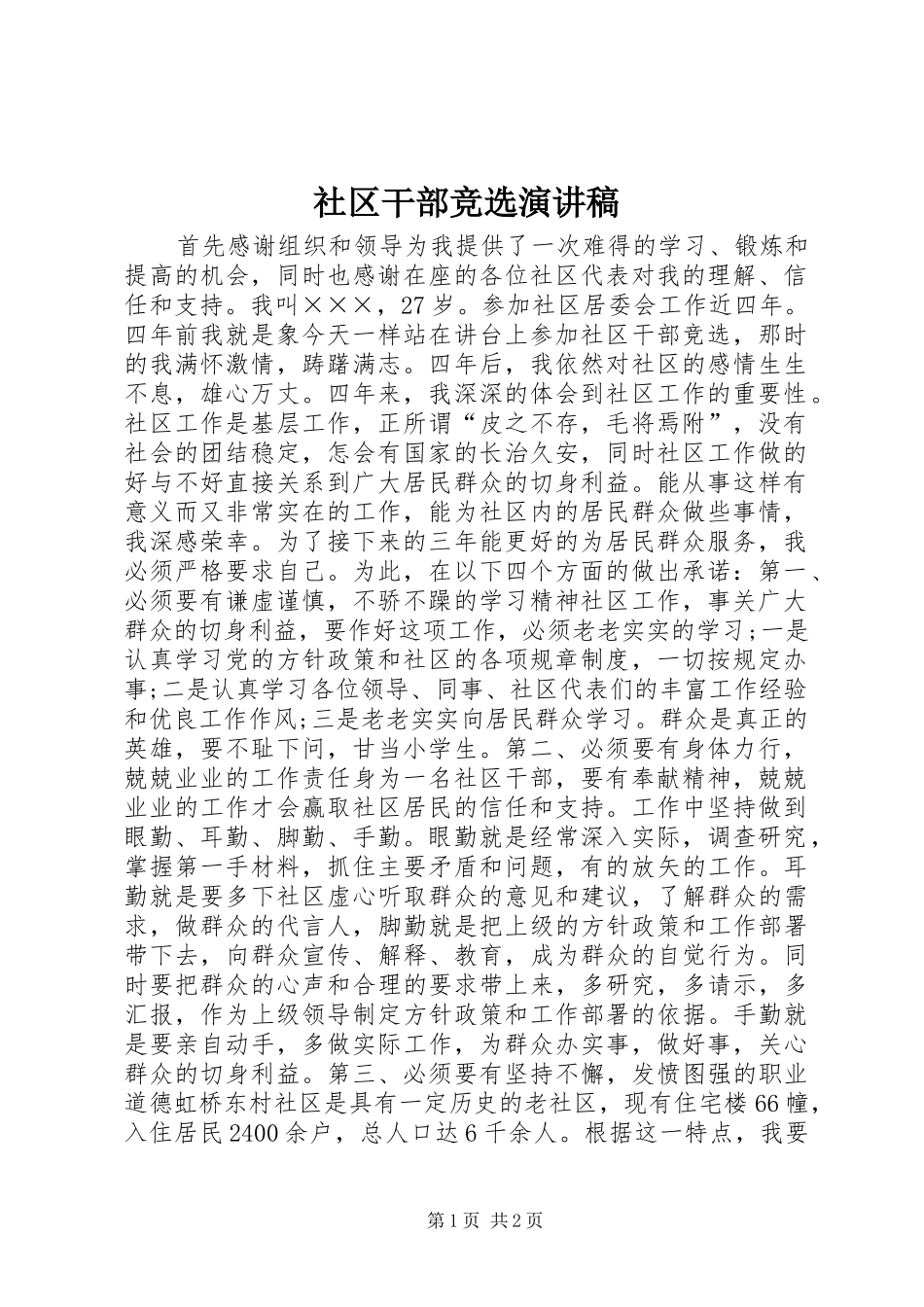 社区干部竞选演讲稿

首先感谢组织和领导为我提供了一次难得的学习、锻炼和提高的机会，同时也感谢在座的各位社区代表对我的理解、信任和支持。我叫×××，27岁。参加社区居委会工作近四年。四年前我就是象今天一样站在讲台上参加社区干部竞选，那时的我满怀激情，踌躇满志。四年后，我依然对社区的感情生生不息，雄心万丈。四年来，我深深的体会到社区工作的重要性。社区工作是基层工作，正所谓“皮之不存，毛将焉附”，没有社会的团结稳定，怎会有国家的长治久安，同时社区工作做的好与不好直接关系到广大居民群众的切身利益。能从事这样有意义而又非常实在的工作，能为社区内的居民群众做些事情，我深感荣幸。为了接下来的三年能更好的为居民群众服务，我必须严格要求自己。为此，在以下四个方面的做出承诺：第一、必须要有谦虚谨慎，不骄不躁的学习精神社区工作，事关广大群众的切身利益，要作好这项工作，必须老老实实的学习;一是认真学习党的方针政策和社区的各项规章制度，一切按规定办事;二是认真学习各位领导、同事、社区代表们的丰富工作经验和优良工作作风;三是老老实实向居民群众学习。群众是真正的英雄，要不耻下问，甘当小学生。第二、必须要有身体力行，兢兢业业的工作责任身为一名社区干部，要有奉献精神，兢兢业业的工作才会赢取社区居民的信任和支持。工作中坚持做到眼勤、耳勤、脚勤、手勤。眼勤就是经常深入实际，调查研究，掌握第一手材料，抓住主要矛盾和问题，有的放矢的工作。耳勤就是要多下社区虚心听取群众的意见和建议，了解群众的需求，做群众的代言人，脚勤就是把上级的方针政策和工作部署带下去，向群众宣传、解释、教育，成为群众的自觉行为。同时要把群众的心声和合理的要求带上来，多研究，多请示，多汇报，作为上级领导制定方针政策和工作部署的依据。手勤就是要亲自动手，多做实际工作，为群众办实事，做好事，关心群众的切身利益。第三、必须要有坚持不懈，发愤图强的职业道德虹桥东村社区是具有一定历史的老社区，现有住宅楼66幢，入住居民2400余户，总人口达6千余人。根据这一特点，我要

第1页 共2页